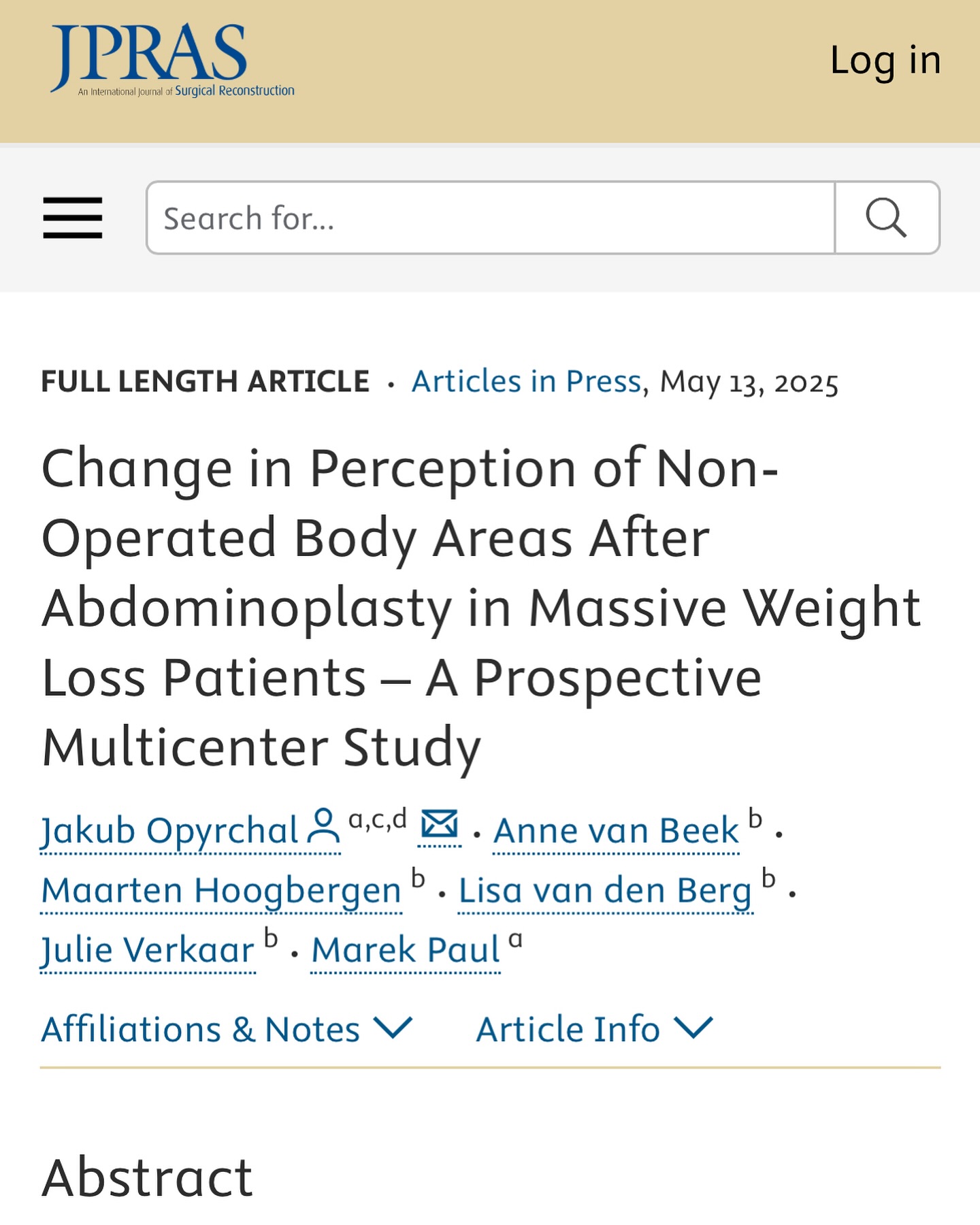 JPRAS
An International Journal of Surgical Reconstruction

Log in

Search for...

FULL LENGTH ARTICLE · Articles in Press, May 13, 2025

Change in Perception of Non-Operated Body Areas After Abdominoplasty in Massive Weight Loss Patients – A Prospective Multicenter Study

Jakub Opyrchal $^{a,c,d}$ · Anne van Beek $^{b}$ · Maarten Hoogbergen $^{b}$ · Lisa van den Berg $^{b}$ · Julie Verkaar $^{b}$ · Marek Paul $^{a}$

Affiliations & Notes    Article Info

Abstract